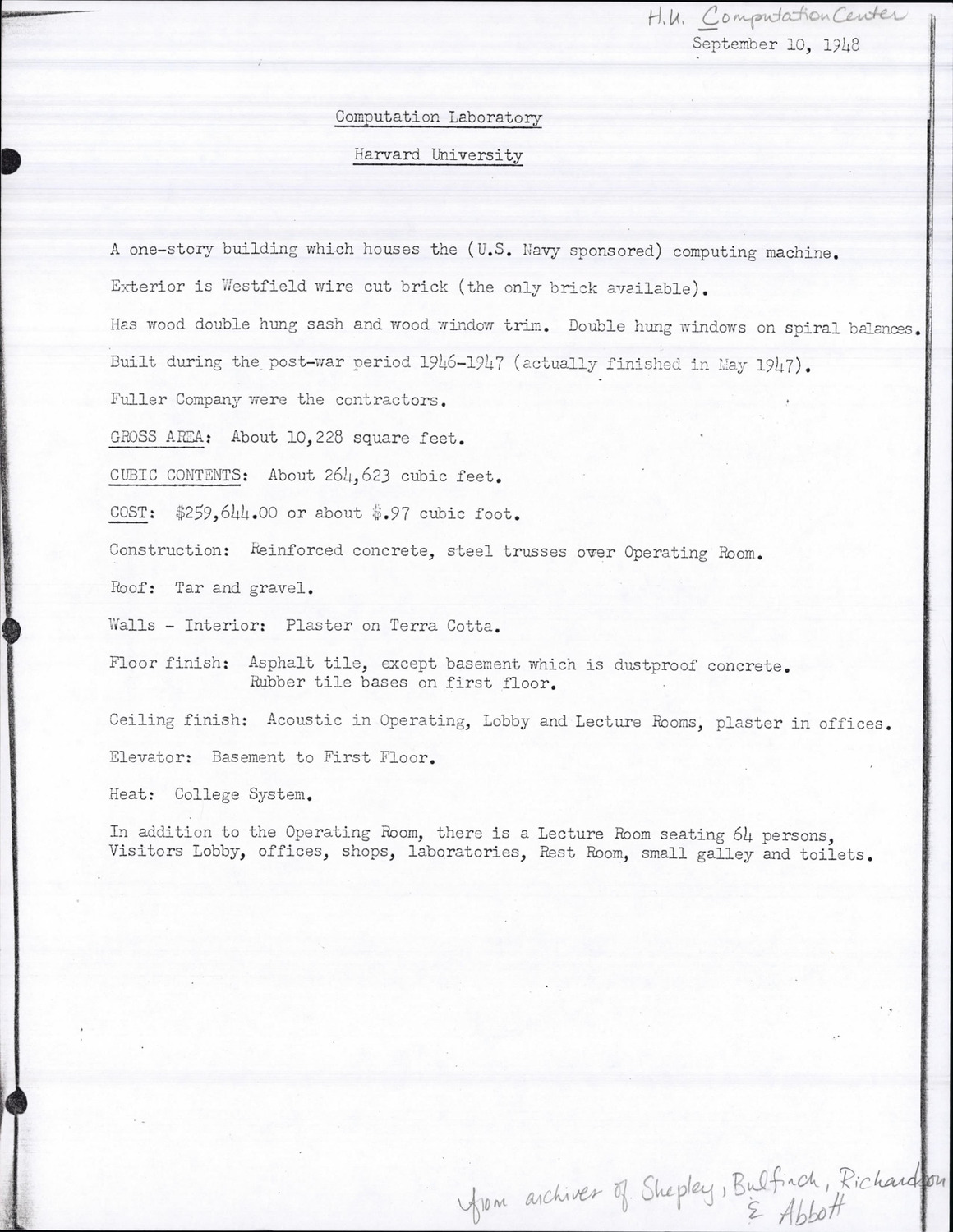 H.U. Computation Center

September 10, 1948

Computation Laboratory

Harvard University

A one-story building which houses the (U.S. Navy sponsored) computing machine.

Exterior is Westfield wire cut brick (the only brick available).

Has wood double hung sash and wood window trim. Double hung windows on spiral balances.

Built during the post-war period 1946-1947 (actually finished in May 1947).

Fuller Company were the contractors.

GROSS AREA: About 10,228 square feet.

CUBIC CONTENTS: About 264,623 cubic feet.

COST: \$259,644.00 or about \$.97 cubic foot.

Construction: Reinforced concrete, steel trusses over Operating Room.

Roof: Tar and gravel.

Walls - Interior: Plaster on Terra Cotta.

Floor finish: Asphalt tile, except basement which is dustproof concrete. Rubber tile bases on first floor.

Ceiling finish: Acoustic in Operating, Lobby and Lecture Rooms, plaster in offices.

Elevator: Basement to First Floor.

Heat: College System.

In addition to the Operating Room, there is a Lecture Room seating 64 persons, Visitors Lobby, offices, shops, laboratories, Rest Room, small galley and toilets.

from archives of Shepley, Bulfinch, Richardson & Abbott